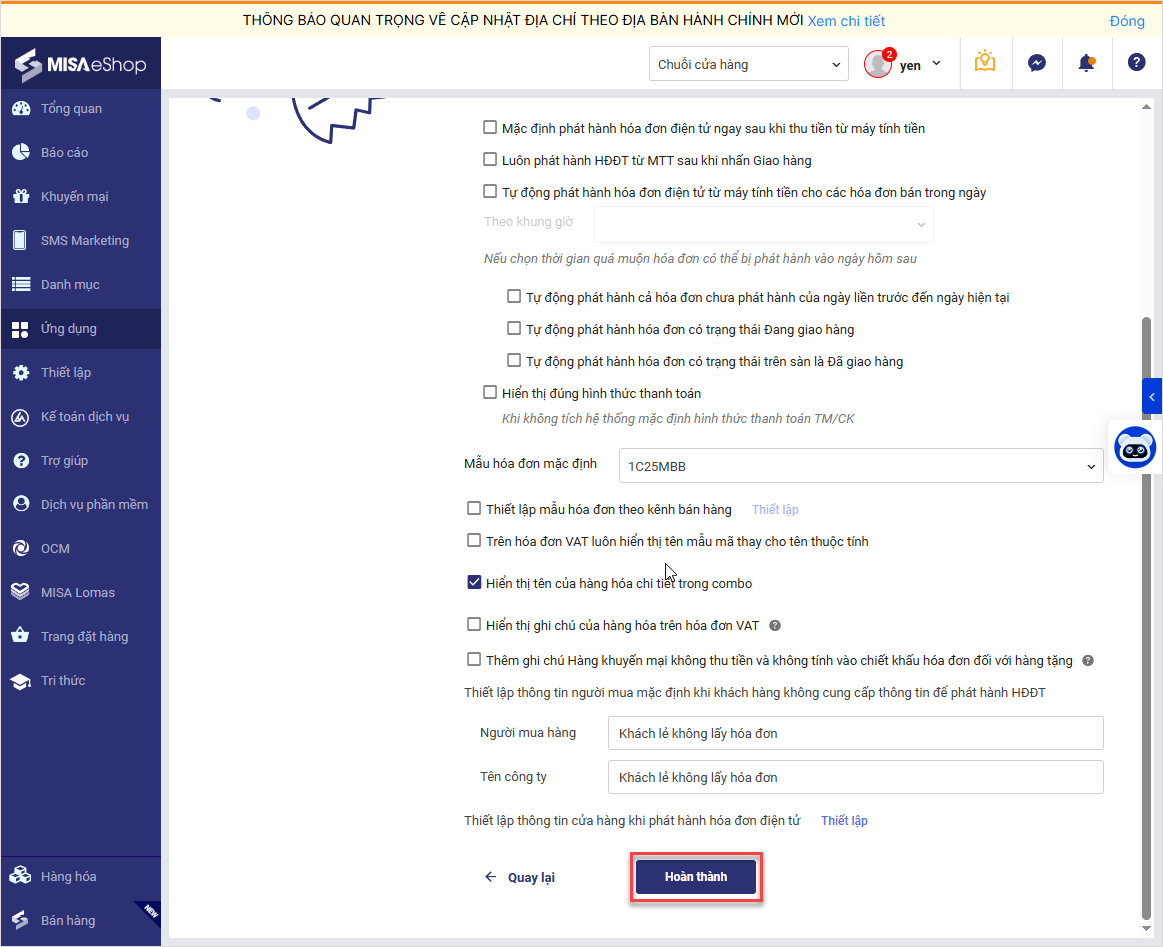 THÔNG BÁO QUAN TRỌNG VỀ CẬP NHẬT ĐỊA CHỈ THEO ĐỊA BÀN HÀNH CHÍNH MỚI Xem chi tiết
Đóng

MISA eShop
Chuỗi cửa hàng
2
yen

Tổng quan
Báo cáo
Khuyến mại
SMS Marketing
Danh mục
Ứng dụng
Thiết lập
Kế toán dịch vụ
Trợ giúp
Dịch vụ phần mềm
OCM
MISA Lomas
Trang đặt hàng
Tri thức
Hàng hóa
Bán hàng
NEW

Mặc định phát hành hóa đơn điện tử ngay sau khi thu tiền từ máy tính tiền
Luôn phát hành HĐĐT từ MTT sau khi nhấn Giao hàng
Tự động phát hành hóa đơn điện tử từ máy tính tiền cho các hóa đơn bán trong ngày
Theo khung giờ
Nếu chọn thời gian quá muộn hóa đơn có thể bị phát hành vào ngày hôm sau
Tự động phát hành cả hóa đơn chưa phát hành của ngày liền trước đến ngày hiện tại
Tự động phát hành hóa đơn có trạng thái Đang giao hàng
Tự động phát hành hóa đơn có trạng thái trên sàn là Đã giao hàng
Hiển thị đúng hình thức thanh toán
Khi không tích hệ thống mặc định hình thức thanh toán TM/CK
Mẫu hóa đơn mặc định 1C25MBB
Thiết lập mẫu hóa đơn theo kênh bán hàng Thiết lập
Trên hóa đơn VAT luôn hiển thị tên mẫu mã thay cho tên thuộc tính
Hiển thị tên của hàng hóa chi tiết trong combo
Hiển thị ghi chú của hàng hóa trên hóa đơn VAT
Thêm ghi chú Hàng khuyến mại không thu tiền và không tính vào chiết khấu hóa đơn đối với hàng tặng
Thiết lập thông tin người mua mặc định khi khách hàng không cung cấp thông tin để phát hành HĐĐT
Người mua hàng Khách lẻ không lấy hóa đơn
Tên công ty Khách lẻ không lấy hóa đơn
Thiết lập thông tin cửa hàng khi phát hành hóa đơn điện tử Thiết lập
Quay lại
Hoàn thành